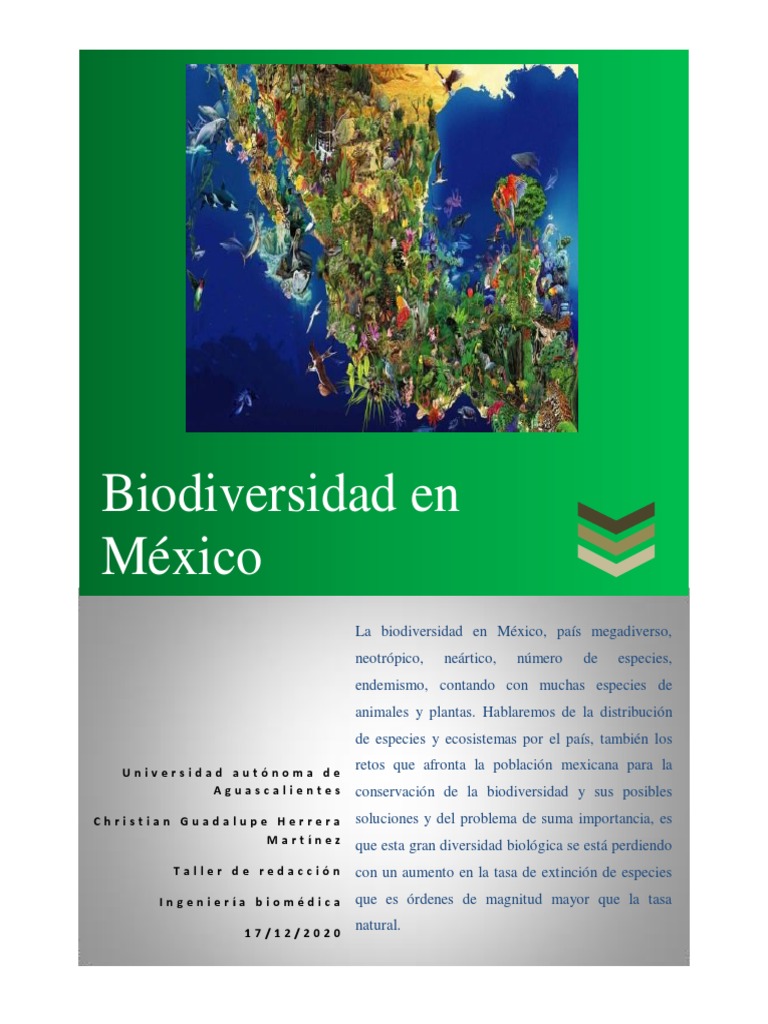 Biodiversidad en México

Universidad autónoma de Aguascalientes

Christian Guadalupe Herrera Martínez

Taller de redacción

Ingeniería biomédica

17/12/2020

La biodiversidad en México, país megadiverso, neotrópico, neártico, número de especies, endemismo, contando con muchas especies de animales y plantas. Hablaremos de la distribución de especies y ecosistemas por el país, también los retos que afronta la población mexicana para la conservación de la biodiversidad y sus posibles soluciones y del problema de suma importancia, es que esta gran diversidad biológica se está perdiendo con un aumento en la tasa de extinción de especies que es órdenes de magnitud mayor que la tasa natural.